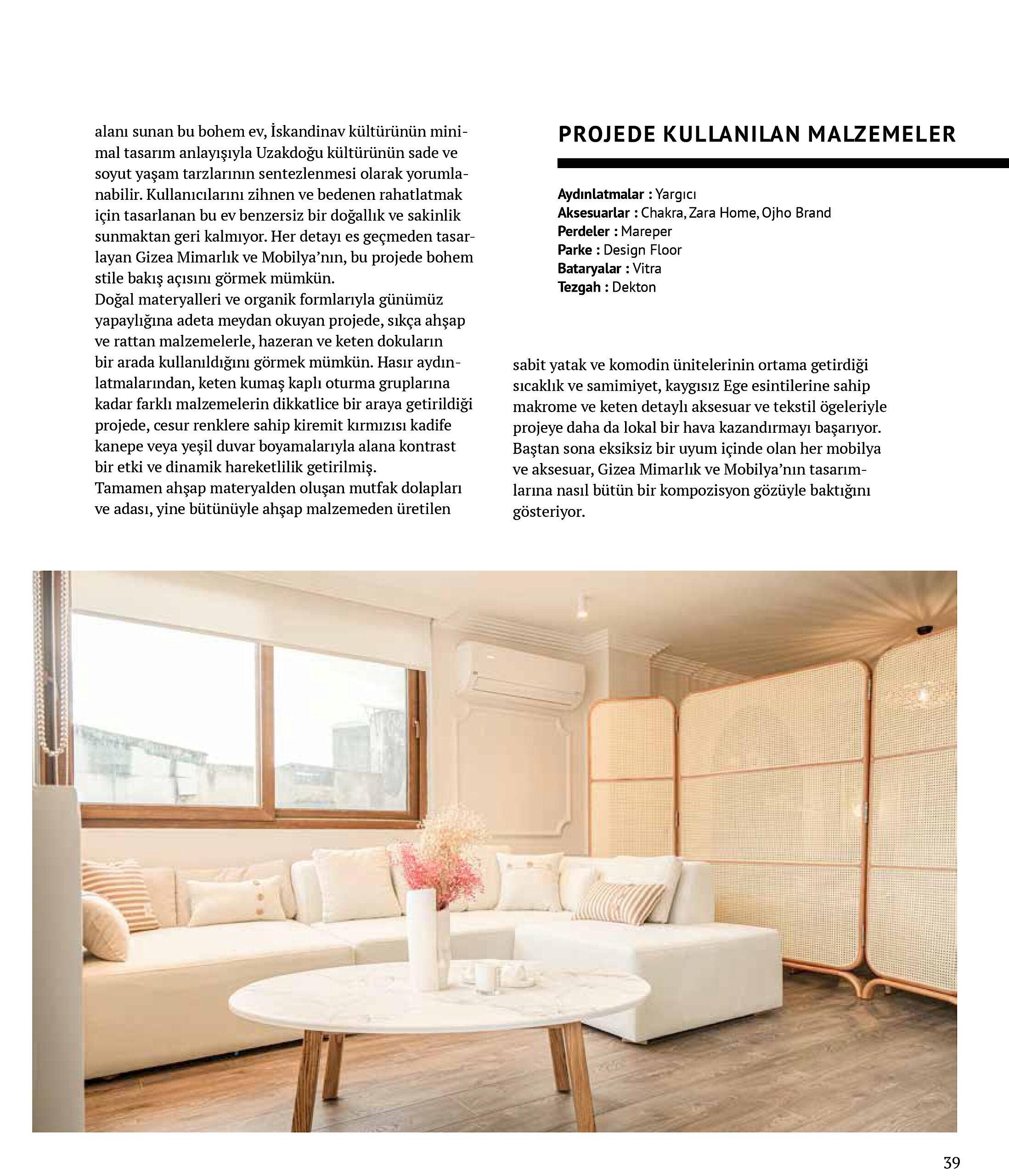 alanı sunan bu bohem ev, İskandinav kültürünün minimal tasarım anlayışıyla Uzakdoğu kültürünün sade ve soyut yaşam tarzlarının sentezlenmesi olarak yorumlanabilir. Kullanıcılarını zihnen ve bedenen rahatlatmak için tasarlanan bu ev benzersiz bir doğallık ve sakinlik sunmaktan geri kalmıyor. Her detayı es geçmeden tasarlayan Gizea Mimarlık ve Mobilya'nın, bu projede bohem stile bakış açısını görmek mümkün.
Doğal materyalleri ve organik formlarıyla günümüz yapaylığına adeta meydan okuyan projede, sıkça ahşap ve rattan malzemelerle, hazeran ve keten dokuların bir arada kullanıldığını görmek mümkün. Hasır aydınlatmalarından, keten kumaş kaplı oturma gruplarına kadar farklı malzemelerin dikkatlice bir araya getirildiği projede, cesur renklere sahip kiremit kırmızısı kadife kanepe veya yeşil duvar boyamalarıyla alana kontrast bir etki ve dinamik hareketlilik getirilmiş.
Tamamen ahşap materyalden oluşan mutfak dolapları ve adası, yine bütünüyle ahşap malzemeden üretilen

PROJEDE KULLANILAN MALZEMELER

Aydınlatmalar : Yargıcı
Aksesuarlar : Chakra, Zara Home, Ojho Brand
Perdeler : Mareper
Parke : Design Floor
Bataryalar : Vitra
Tezgah : Dekton

sabit yatak ve komodin ünitelerinin ortama getirdiği sıcaklık ve samimiyet, kaygısız Ege esintilerine sahip makrome ve keten detaylı aksesuar ve tekstil ögeleriyle projeye daha da lokal bir hava kazandırmayı başarıyor. Baştan sona eksiksiz bir uyum içinde olan her mobilya ve aksesuar, Gizea Mimarlık ve Mobilya'nın tasarımlarına nasıl bütün bir kompozisyon gözüyle baktığını gösteriyor.

39